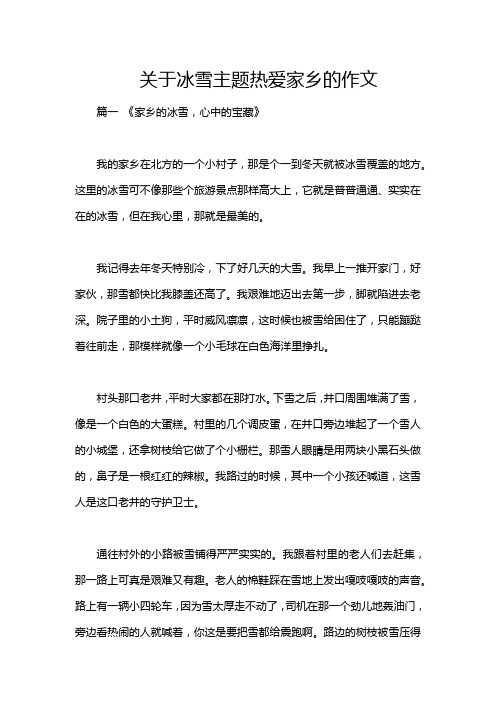 关于冰雪主题热爱家乡的作文

篇一 《家乡的冰雪，心中的宝藏》

我的家乡在北方的一个小村子，那是个一到冬天就被冰雪覆盖的地方。这里的冰雪可不像那些个旅游景点那样高大上，它就是普普通通、实实在在的冰雪，但在我心里，那就是最美的。

我记得去年冬天特别冷，下了好几天的大雪。我早上一推开家门，好家伙，那雪都快比我膝盖还高了。我艰难地迈出去第一步，脚就陷进去老深。院子里的小土狗，平时威风凛凛，这时候也被雪给困住了，只能蹦跶着往前走，那模样就像一个小毛球在白色海洋里挣扎。

村头那口老井，平时大家都在那打水。下雪之后，井口周围堆满了雪，像是一个白色的大蛋糕。村里的几个调皮蛋，在井口旁边堆起了一个雪人的小城堡，还拿树枝给它做了个小栅栏。那雪人眼睛是用两块小黑石头做的，鼻子是一根红红的辣椒。我路过的时候，其中一个小孩还喊道，这雪人是这口老井的守护卫士。

通往村外的小路被雪铺得严严实实的。我跟着村里的老人们去赶集，那一路上可真是艰难又有趣。老人的棉鞋踩在雪地上发出嘎吱嘎吱的声音。路上有一辆小四轮车，因为雪太厚走不动了，司机在那一个劲儿地轰油门，旁边看热闹的人就喊着，你这是要把雪都给震跑啊。路边的树枝被雪压得